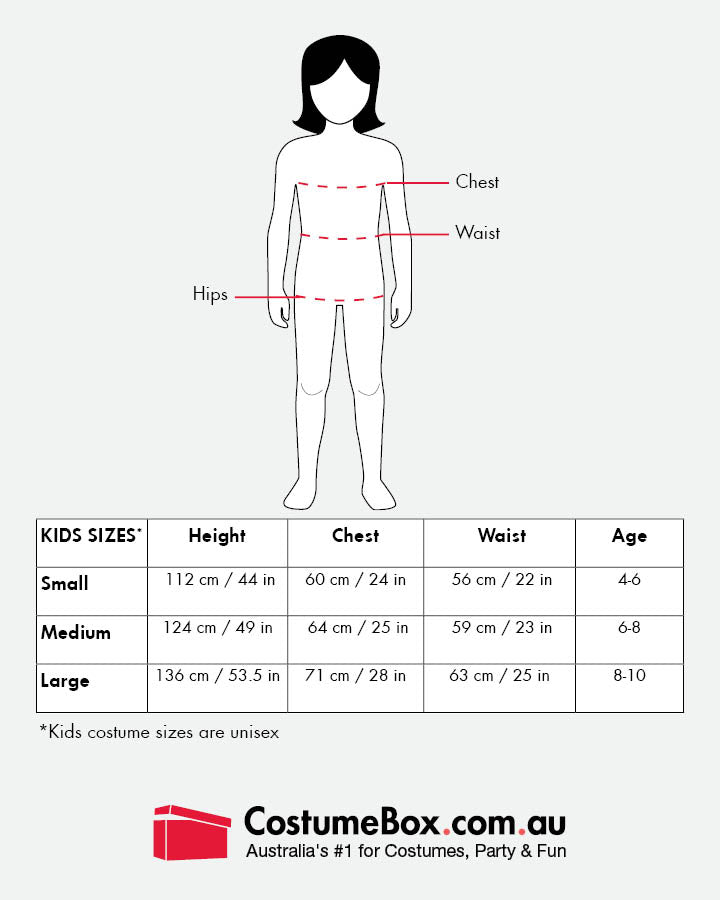 Chest

Waist

Hips

| KIDS SIZES* | Height | Chest | Waist | Age |
|---|---|---|---|---|
| Small | 112 cm / 44 in | 60 cm / 24 in | 56 cm / 22 in | 4-6 |
| Medium | 124 cm / 49 in | 64 cm / 25 in | 59 cm / 23 in | 6-8 |
| Large | 136 cm / 53.5 in | 71 cm / 28 in | 63 cm / 25 in | 8-10 |

*Kids costume sizes are unisex

CostumeBox.com.au
Australia's #1 for Costumes, Party & Fun